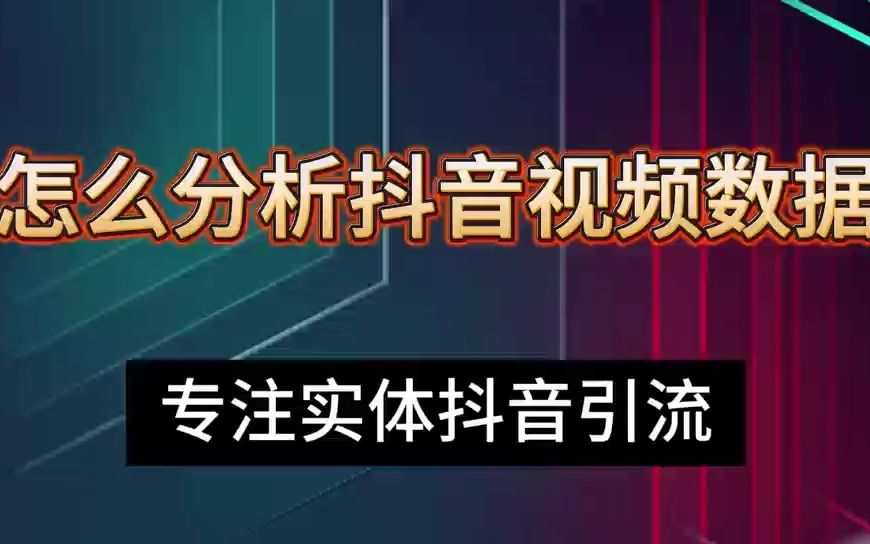 怎么分析抖音视频数据

专注实体抖音引流